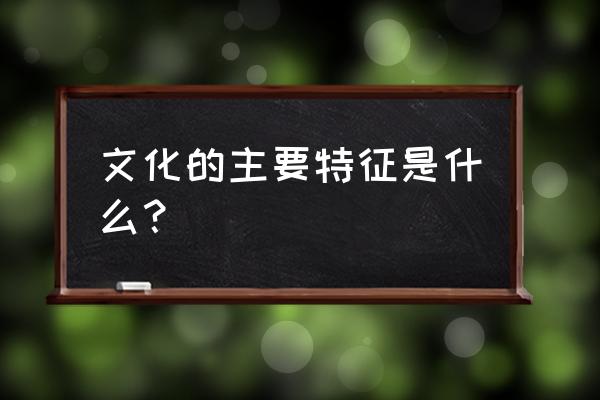 文化的主要特征是什么？